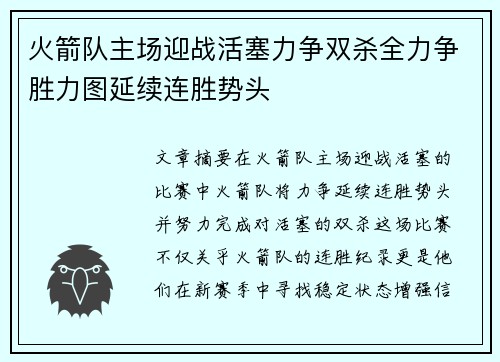 火箭队主场迎战活塞力争双杀全力争胜力图延续连胜势头

文章摘要在火箭队主场迎战活塞的比赛中火箭队将力争延续连胜势头并努力完成对活塞的双杀这场比赛不仅关乎火箭队的连胜纪录更是他们在新赛季中寻找稳定状态增强信